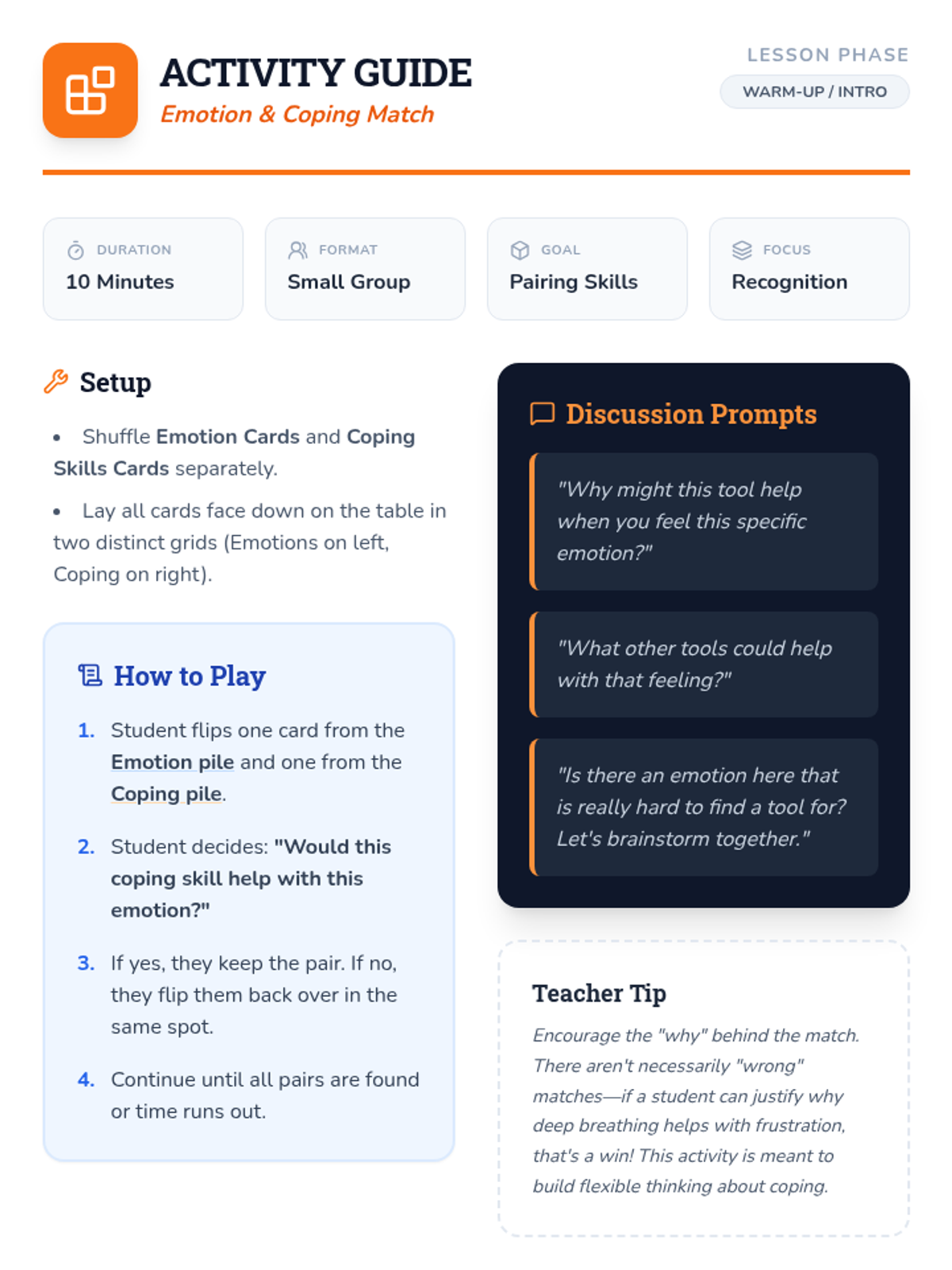 ACTIVITY GUIDE
Emotion & Coping Match

LESSON PHASE
WARM-UP / INTRO

DURATION
10 Minutes

FORMAT
Small Group

GOAL
Pairing Skills

FOCUS
Recognition

Setup

• Shuffle Emotion Cards and Coping Skills Cards separately.
• Lay all cards face down on the table in two distinct grids (Emotions on left, Coping on right).

How to Play

1. Student flips one card from the Emotion pile and one from the Coping pile.
2. Student decides: "Would this coping skill help with this emotion?"
3. If yes, they keep the pair. If no, they flip them back over in the same spot.
4. Continue until all pairs are found or time runs out.

Discussion Prompts

"Why might this tool help when you feel this specific emotion?"

"What other tools could help with that feeling?"

"Is there an emotion here that is really hard to find a tool for? Let's brainstorm together."

Teacher Tip

Encourage the "why" behind the match. There aren't necessarily "wrong" matches—if a student can justify why deep breathing helps with frustration, that's a win! This activity is meant to build flexible thinking about coping.